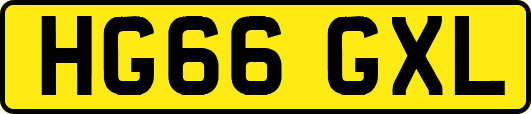 HG66 GXL